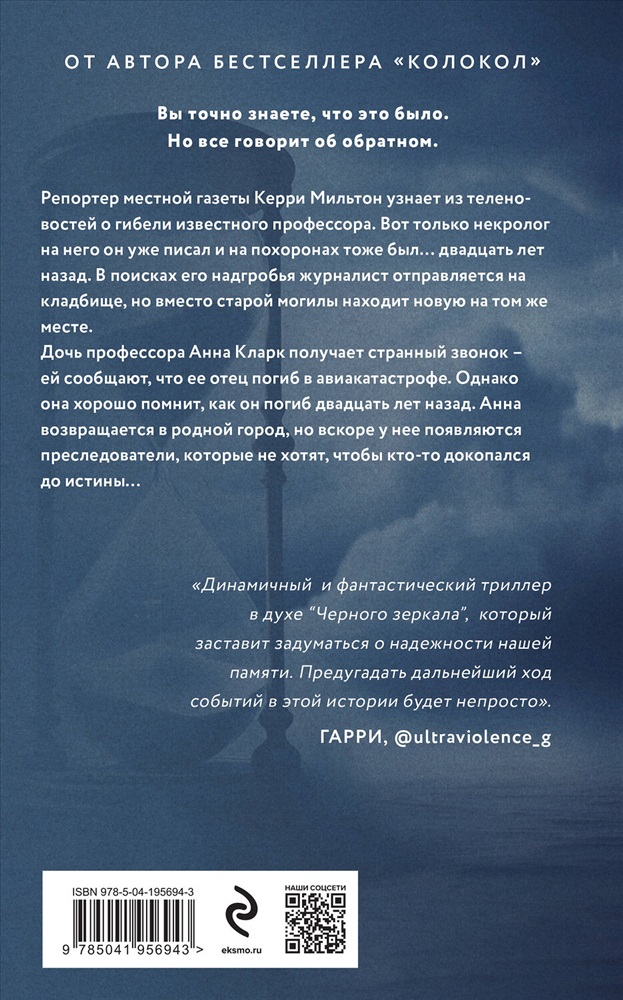 ОТ АВТОРА БЕСТСЕЛЛЕРА «КОЛОКОЛ»

Вы точно знаете, что это было.
Но все говорит об обратном.

Репортер местной газеты Керри Мильтон узнает из теленовостей о гибели известного профессора. Вот только некролог на него он уже писал и на похоронах тоже был… двадцать лет назад. В поисках его надгробья журналист отправляется на кладбище, но вместо старой могилы находит новую на том же месте.
Дочь профессора Анна Кларк получает странный звонок – ей сообщают, что ее отец погиб в авиакатастрофе. Однако она хорошо помнит, как он погиб двадцать лет назад. Анна возвращается в родной город, но вскоре у нее появляются преследователи, которые не хотят, чтобы кто-то докопался до истины…

«Динамичный и фантастический триллер в духе "Черного зеркала", который заставит задуматься о надежности нашей памяти. Предугадать дальнейший ход событий в этой истории будет непросто».

ГАРРИ, @ultraviolence_g

ISBN 978-5-04-195694-3

9 785041 956943 >

eksmo.ru

НАШИ СОЦСЕТИ